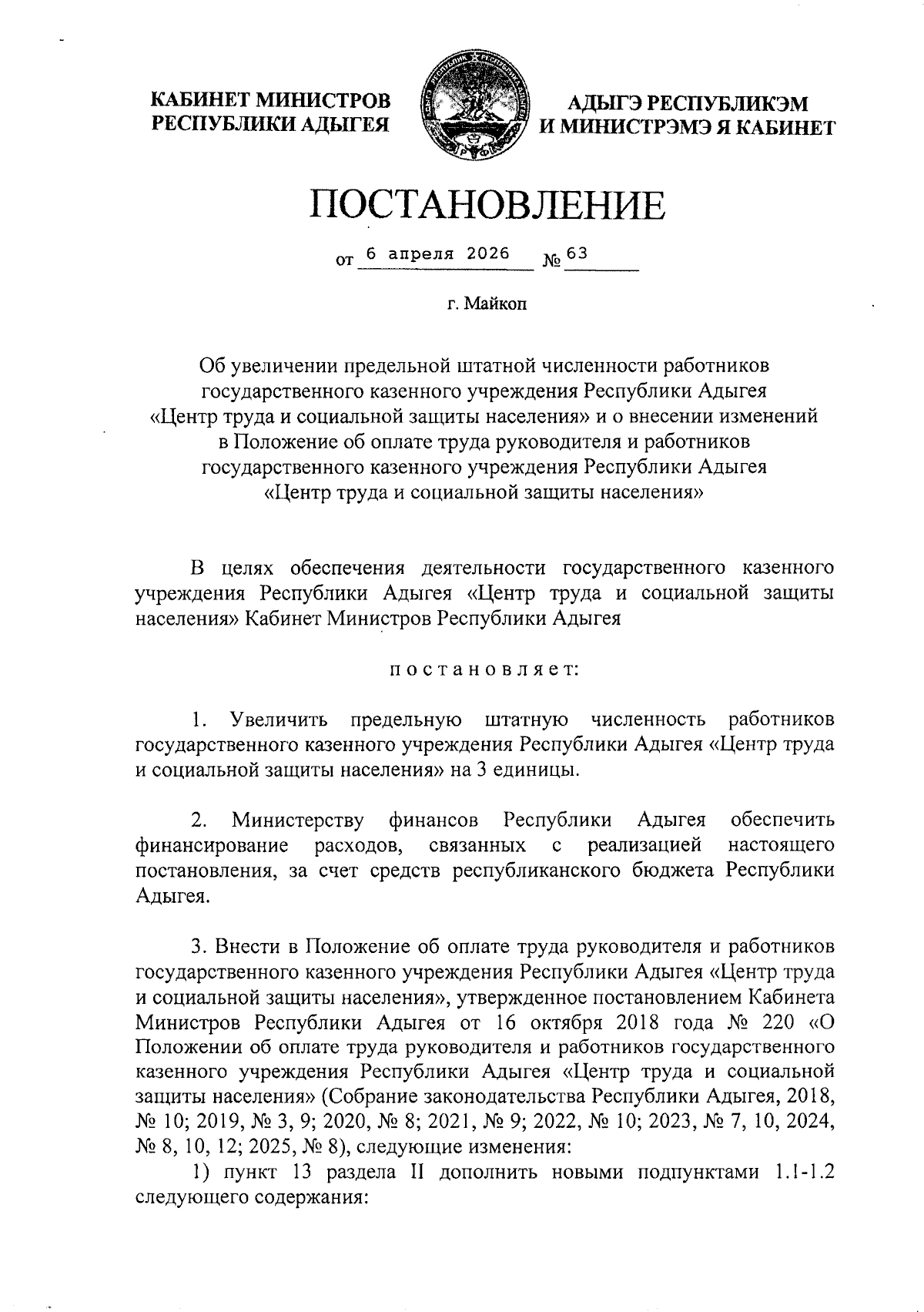 КАБИНЕТ МИНИСТРОВ РЕСПУБЛИКИ АДЫГЕЯ

АДЫГЭ РЕСПУБЛИКЭМ И МИНИСТРЭМЭ Я КАБИНЕТ

ПОСТАНОВЛЕНИЕ

от 6 апреля 2026 № 63

г. Майкоп

Об увеличении предельной штатной численности работников государственного казенного учреждения Республики Адыгея «Центр труда и социальной защиты населения» и о внесении изменений в Положение об оплате труда руководителя и работников государственного казенного учреждения Республики Адыгея «Центр труда и социальной защиты населения»

В целях обеспечения деятельности государственного казенного учреждения Республики Адыгея «Центр труда и социальной защиты населения» Кабинет Министров Республики Адыгея

постановляет:

1. Увеличить предельную штатную численность работников государственного казенного учреждения Республики Адыгея «Центр труда и социальной защиты населения» на 3 единицы.

2. Министерству финансов Республики Адыгея обеспечить финансирование расходов, связанных с реализацией настоящего постановления, за счет средств республиканского бюджета Республики Адыгея.

3. Внести в Положение об оплате труда руководителя и работников государственного казенного учреждения Республики Адыгея «Центр труда и социальной защиты населения», утвержденное постановлением Кабинета Министров Республики Адыгея от 16 октября 2018 года № 220 «О Положении об оплате труда руководителя и работников государственного казенного учреждения Республики Адыгея «Центр труда и социальной защиты населения» (Собрание законодательства Республики Адыгея, 2018, № 10; 2019, № 3, 9; 2020, № 8; 2021, № 9; 2022, № 10; 2023, № 7, 10, 2024, № 8, 10, 12; 2025, № 8), следующие изменения:

1) пункт 13 раздела II дополнить новыми подпунктами 1.1-1.2 следующего содержания: